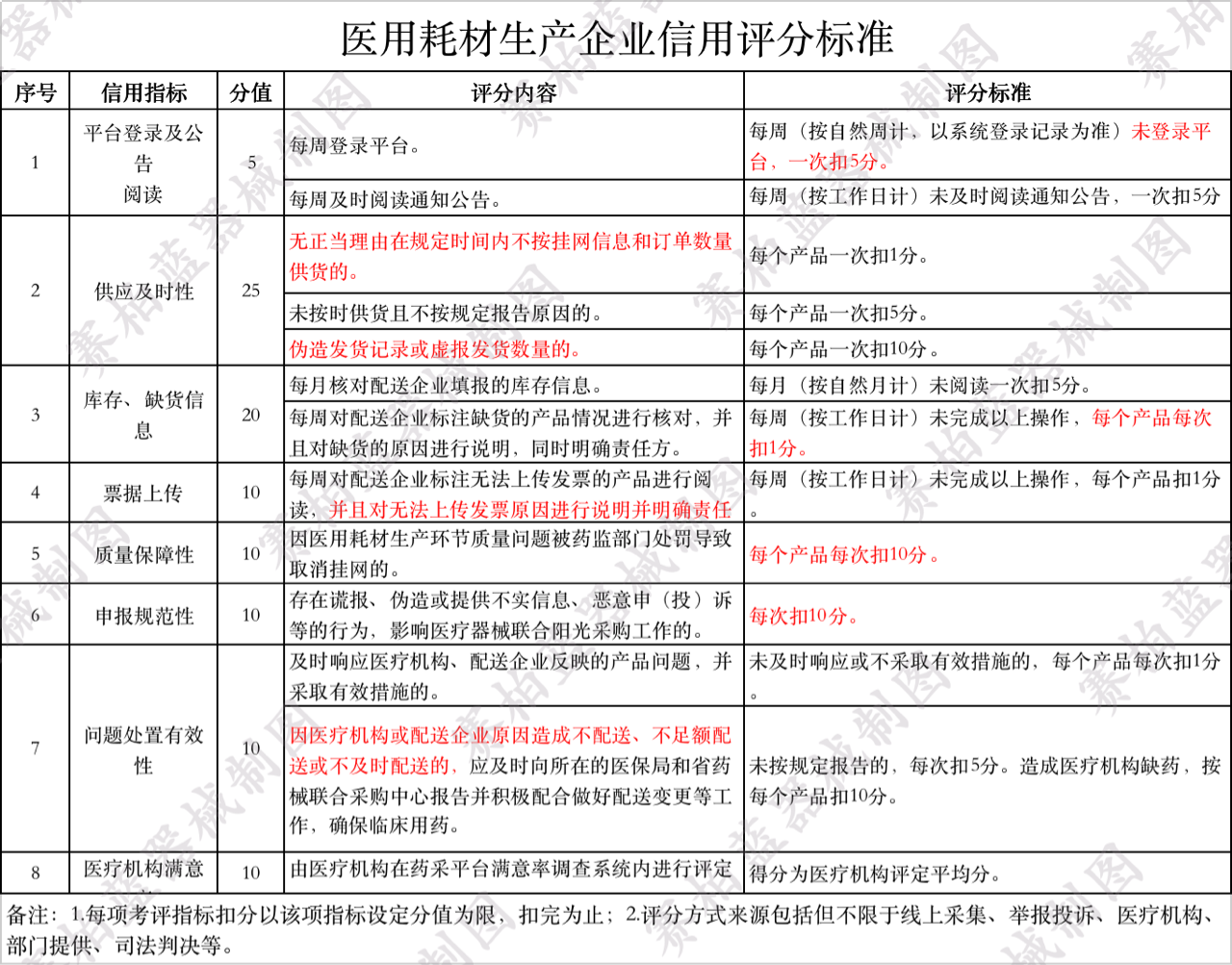 医用耗材生产企业信用评分标准

| 序号 | 信用指标 | 分值 | 评分内容 | 评分标准 |
|---|---|---|---|---|
| 1 | 平台登录及公告阅读 | 5 | 每周登录平台。 | 每周（按自然周计，以系统登录记录为准）未登录平台，一次扣5分。 |
| | | | 每周及时阅读通知公告。 | 每周（按工作日计）未及时阅读通知公告，一次扣5分 |
| 2 | 供应及时性 | 25 | 无正当理由在规定时间内不按挂网信息和订单数量供货的。 | 每个产品一次扣1分。 |
| | | | 未按时供货且不按规定报告原因的。 | 每个产品一次扣5分。 |
| | | | 伪造发货记录或虚报发货数量的。 | 每个产品一次扣10分。 |
| 3 | 库存、缺货信息 | 20 | 每月核对配送企业填报的库存信息。 | 每月（按自然月计）未阅读一次扣5分。 |
| | | | 每周对配送企业标注缺货的产品情况进行核对，并且对缺货的原因进行说明，同时明确责任方。 | 每周（按工作日计）未完成以上操作，每个产品每次扣1分。 |
| 4 | 票据上传 | 10 | 每周对配送企业标注无法上传发票的产品进行阅读，并且对无法上传发票原因进行说明并明确责任 | 每周（按工作日计）未完成以上操作，每个产品扣1分。 |
| 5 | 质量保障性 | 10 | 因医用耗材生产环节质量问题被药监部门处罚导致取消挂网的。 | 每个产品每次扣10分。 |
| 6 | 申报规范性 | 10 | 存在谎报、伪造或提供不实信息、恶意申（投）诉等的行为，影响医疗器械联合阳光采购工作的。 | 每次扣10分。 |
| 7 | 问题处置有效性 | 10 | 及时响应医疗机构、配送企业反映的产品问题，并采取有效措施的。 | 未及时响应或不采取有效措施的，每个产品每次扣1分。 |
| | | | 因医疗机构或配送企业原因造成不配送、不足额配送或不及时配送的，应及时向所在的医保局和省药械联合采购中心报告并积极配合做好配送变更等工作，确保临床用药。 | 未按规定报告的，每次扣5分。造成医疗机构缺药，按每个产品扣10分。 |
| 8 | 医疗机构满意 | 10 | 由医疗机构在药采平台满意率调查系统内进行评定 | 得分为医疗机构评定平均分。 |

备注：1.每项考评指标扣分以该项指标设定分值为限，扣完为止；2.评分方式来源包括但不限于线上采集、举报投诉、医疗机构、部门提供、司法判决等。